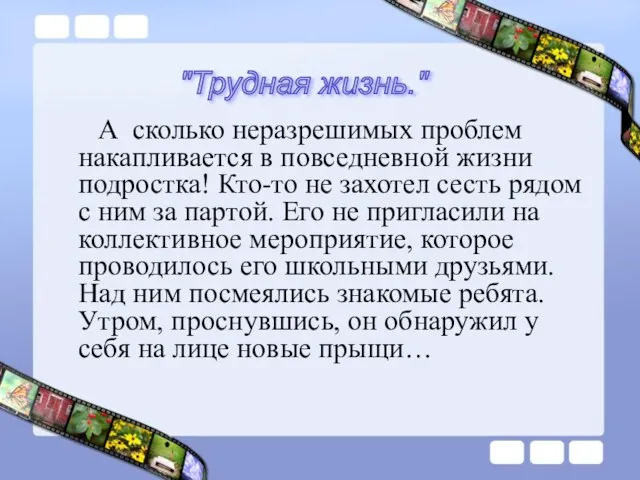 "Трудная жизнь."

А сколько неразрешимых проблем накапливается в повседневной жизни подростка! Кто-то не захотел сесть рядом с ним за партой. Его не пригласили на коллективное мероприятие, которое проводилось его школьными друзьями. Над ним посмеялись знакомые ребята. Утром, проснувшись, он обнаружил у себя на лице новые прыщи…